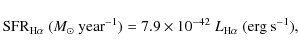 $\mathrm{SFR}_{\mathrm{H}\alpha}\ (M_{\odot}\ \mathrm{year}^{-1}) = 7.9 \times 10^{-42}\ L_{\mathrm{H}\alpha}\ (\mathrm{erg\ s}^{-1}),$